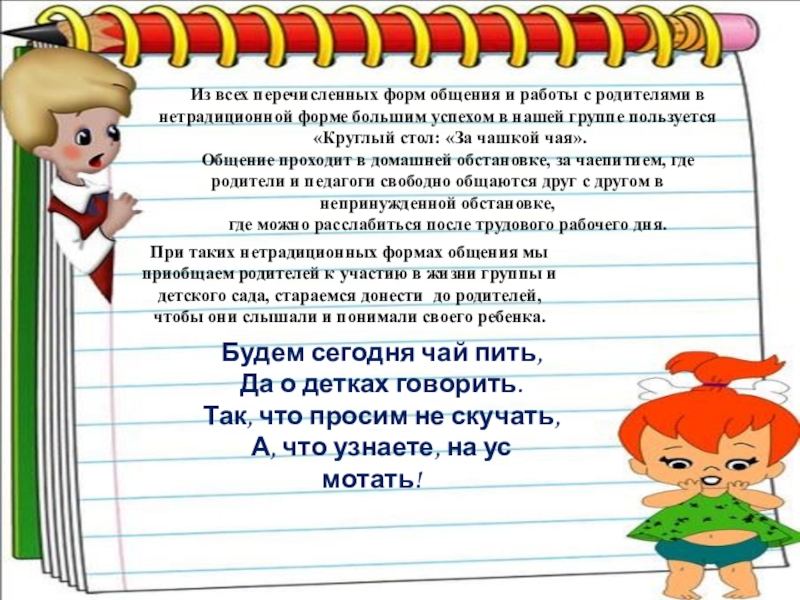 Из всех перечисленных форм общения и работы с родителями в нетрадиционной форме большим успехом в нашей группе пользуется «Круглый стол: «За чашкой чая».

Общение проходит в домашней обстановке, за чаепитием, где родители и педагоги свободно общаются друг с другом в непринужденной обстановке, где можно расслабиться после трудового рабочего дня.

При таких нетрадиционных формах общения мы приобщаем родителей к участию в жизни группы и детского сада, стараемся донести до родителей, чтобы они слышали и понимали своего ребенка.

Будем сегодня чай пить,
Да о детках говорить.
Так, что просим не скучать,
А, что узнаете, на ус
мотать!